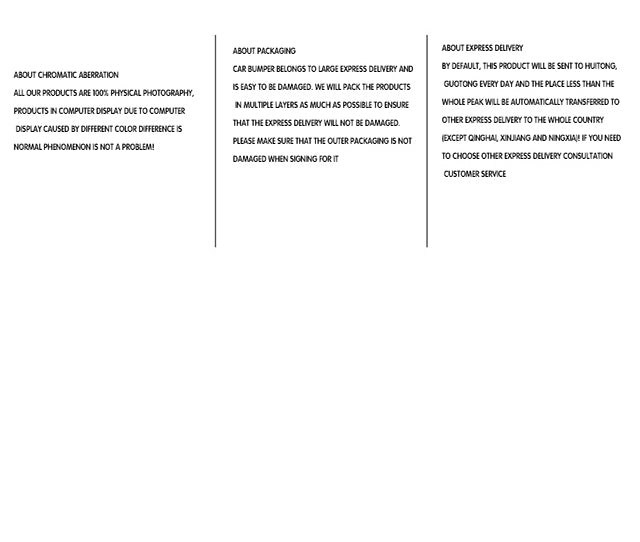 ABOUT CHROMATIC ABERRATION

ALL OUR PRODUCTS ARE 100% PHYSICAL PHOTOGRAPHY, PRODUCTS IN COMPUTER DISPLAY DUE TO COMPUTER DISPLAY CAUSED BY DIFFERENT COLOR DIFFERENCE IS NORMAL PHENOMENON IS NOT A PROBLEM!

ABOUT PACKAGING

CAR BUMPER BELONGS TO LARGE EXPRESS DELIVERY AND IS EASY TO BE DAMAGED. WE WILL PACK THE PRODUCTS IN MULTIPLE LAYERS AS MUCH AS POSSIBLE TO ENSURE THAT THE EXPRESS DELIVERY WILL NOT BE DAMAGED. PLEASE MAKE SURE THAT THE OUTER PACKAGING IS NOT DAMAGED WHEN SIGNING FOR IT

ABOUT EXPRESS DELIVERY

BY DEFAULT, THIS PRODUCT WILL BE SENT TO HUITONG, GUOTONG EVERY DAY AND THE PLACE LESS THAN THE WHOLE PEAK WILL BE AUTOMATICALLY TRANSFERRED TO OTHER EXPRESS DELIVERY TO THE WHOLE COUNTRY (EXCEPT QINGHAI, XINJIANG AND NINGXIA)! IF YOU NEED TO CHOOSE OTHER EXPRESS DELIVERY CONSULTATION CUSTOMER SERVICE